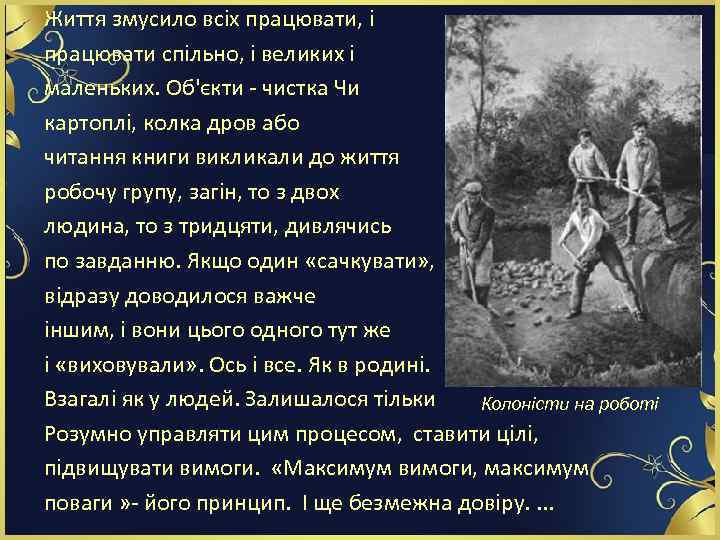 Життя змусило всіх працювати, і працювати спільно, і великих і маленьких. Об'єкти - чистка Чи картоплі, колка дров або читання книги викликали до життя робочу групу, загін, то з двох людина, то з тридцяти, дивлячись по завданню. Якщо один «сачкувати», відразу доводилося важче іншим, і вони цього одного тут же і «виховували». Ось і все. Як в родині. Взагалі як у людей. Залишалося тільки Розумно управляти цим процесом, ставити цілі, підвищувати вимоги. «Максимум вимоги, максимум поваги »- його принцип. І ще безмежна довіру. ...

Колоністи на роботі